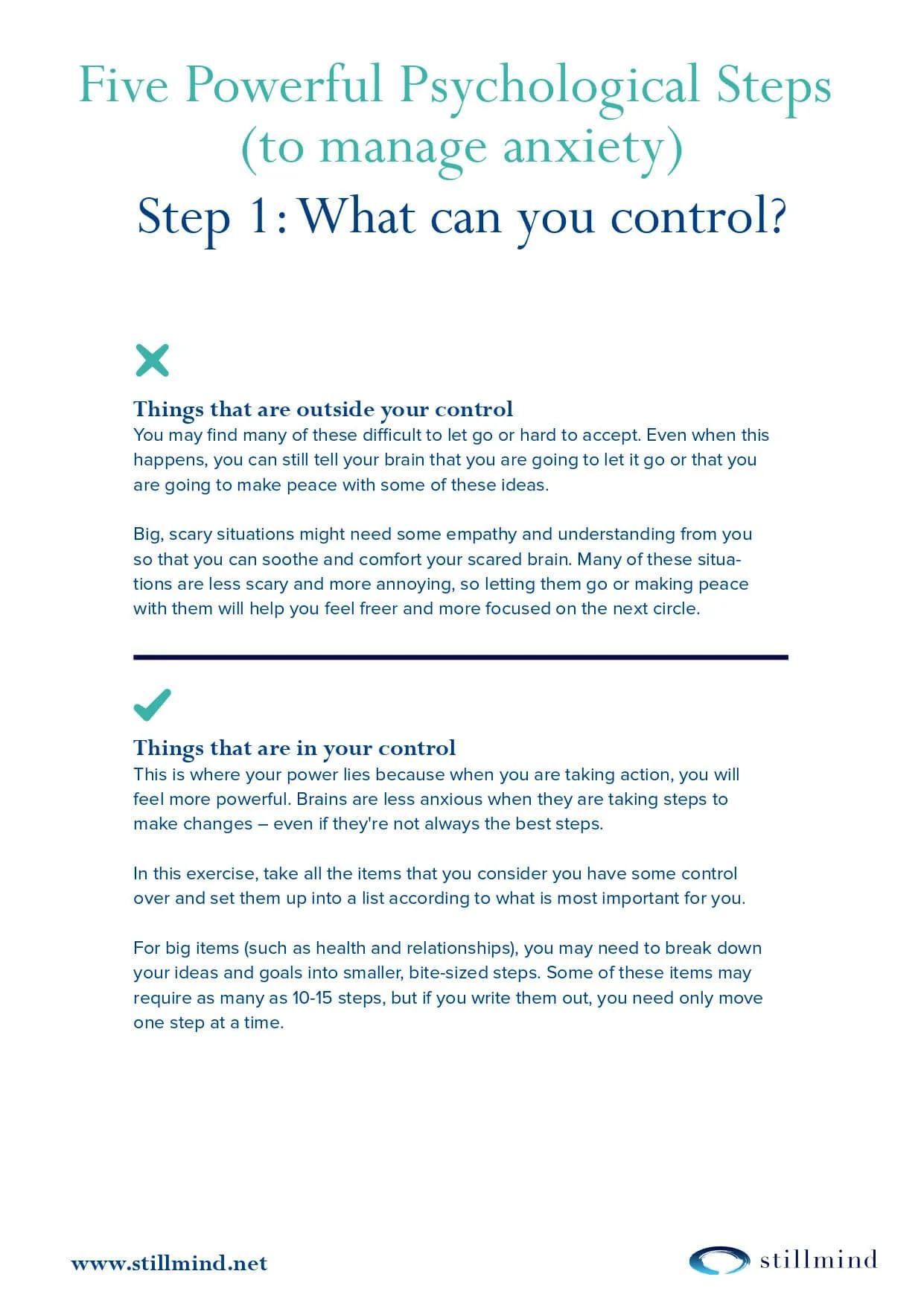 Five Powerful Psychological Steps (to manage anxiety)

Step 1: What can you control?

Things that are outside your control
You may find many of these difficult to let go or hard to accept. Even when this happens, you can still tell your brain that you are going to let it go or that you are going to make peace with some of these ideas.

Big, scary situations might need some empathy and understanding from you so that you can soothe and comfort your scared brain. Many of these situations are less scary and more annoying, so letting them go or making peace with them will help you feel freer and more focused on the next circle.

Things that are in your control
This is where your power lies because when you are taking action, you will feel more powerful. Brains are less anxious when they are taking steps to make changes – even if they're not always the best steps.

In this exercise, take all the items that you consider you have some control over and set them up into a list according to what is most important for you.

For big items (such as health and relationships), you may need to break down your ideas and goals into smaller, bite-sized steps. Some of these items may require as many as 10-15 steps, but if you write them out, you need only move one step at a time.

www.stillmind.net

stillmind